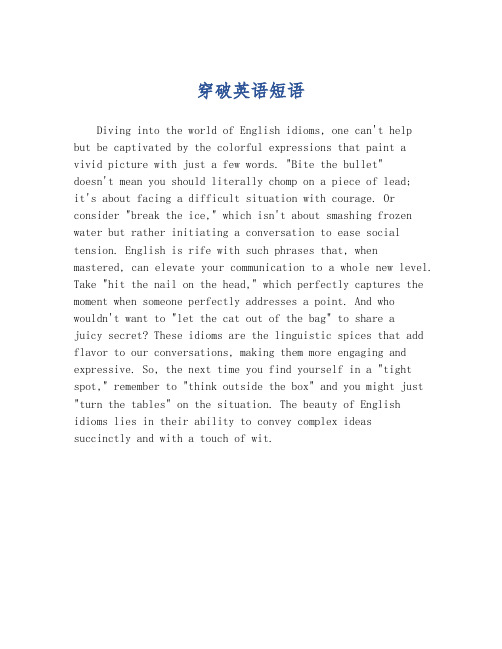 穿破英语短语

Diving into the world of English idioms, one can't help but be captivated by the colorful expressions that paint a vivid picture with just a few words. "Bite the bullet" doesn't mean you should literally chomp on a piece of lead; it's about facing a difficult situation with courage. Or consider "break the ice," which isn't about smashing frozen water but rather initiating a conversation to ease social tension. English is rife with such phrases that, when mastered, can elevate your communication to a whole new level. Take "hit the nail on the head," which perfectly captures the moment when someone perfectly addresses a point. And who wouldn't want to "let the cat out of the bag" to share a juicy secret? These idioms are the linguistic spices that add flavor to our conversations, making them more engaging and expressive. So, the next time you find yourself in a "tight spot," remember to "think outside the box" and you might just "turn the tables" on the situation. The beauty of English idioms lies in their ability to convey complex ideas succinctly and with a touch of wit.